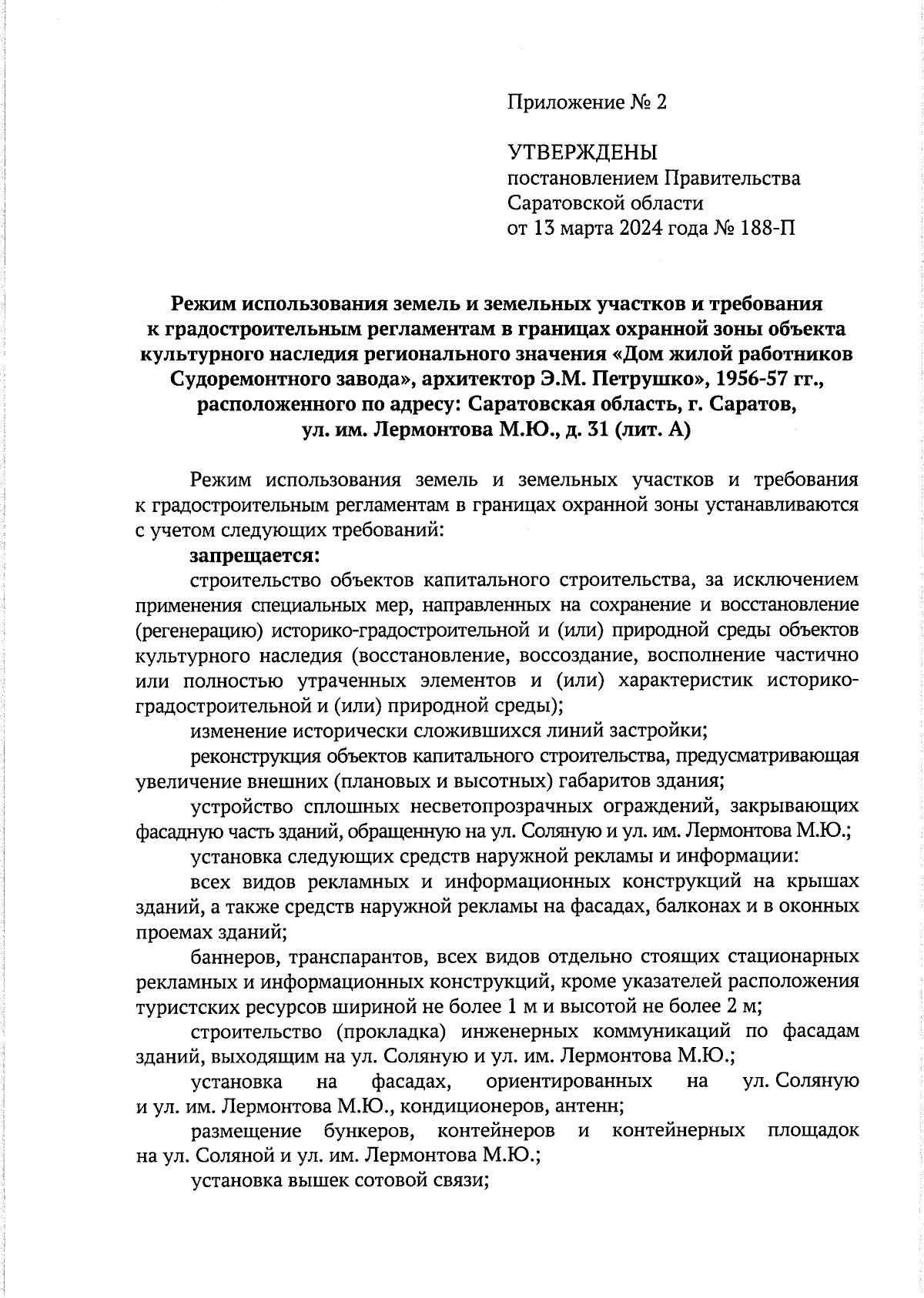 Приложение № 2

УТВЕРЖДЕНЫ
постановлением Правительства
Саратовской области
от 13 марта 2024 года № 188-П

Режим использования земель и земельных участков и требования к градостроительным регламентам в границах охранной зоны объекта культурного наследия регионального значения «Дом жилой работников Судоремонтного завода», архитектор Э.М. Петрушко», 1956-57 гг., расположенного по адресу: Саратовская область, г. Саратов, ул. им. Лермонтова М.Ю., д. 31 (лит. А)

Режим использования земель и земельных участков и требования к градостроительным регламентам в границах охранной зоны устанавливаются с учетом следующих требований:

запрещается:

строительство объектов капитального строительства, за исключением применения специальных мер, направленных на сохранение и восстановление (регенерацию) историко-градостроительной и (или) природной среды объектов культурного наследия (восстановление, воссоздание, восполнение частично или полностью утраченных элементов и (или) характеристик историко-градостроительной и (или) природной среды);

изменение исторически сложившихся линий застройки;

реконструкция объектов капитального строительства, предусматривающая увеличение внешних (плановых и высотных) габаритов здания;

устройство сплошных несветопрозрачных ограждений, закрывающих фасадную часть зданий, обращенную на ул. Соляную и ул. им. Лермонтова М.Ю.;

установка следующих средств наружной рекламы и информации:

всех видов рекламных и информационных конструкций на крышах зданий, а также средств наружной рекламы на фасадах, балконах и в оконных проемах зданий;

баннеров, транспарантов, всех видов отдельно стоящих стационарных рекламных и информационных конструкций, кроме указателей расположения туристских ресурсов шириной не более 1 м и высотой не более 2 м;

строительство (прокладка) инженерных коммуникаций по фасадам зданий, выходящим на ул. Соляную и ул. им. Лермонтова М.Ю.;

установка на фасадах, ориентированных на ул. Соляную и ул. им. Лермонтова М.Ю., кондиционеров, антенн;

размещение бункеров, контейнеров и контейнерных площадок на ул. Соляной и ул. им. Лермонтова М.Ю.;

установка вышек сотовой связи;